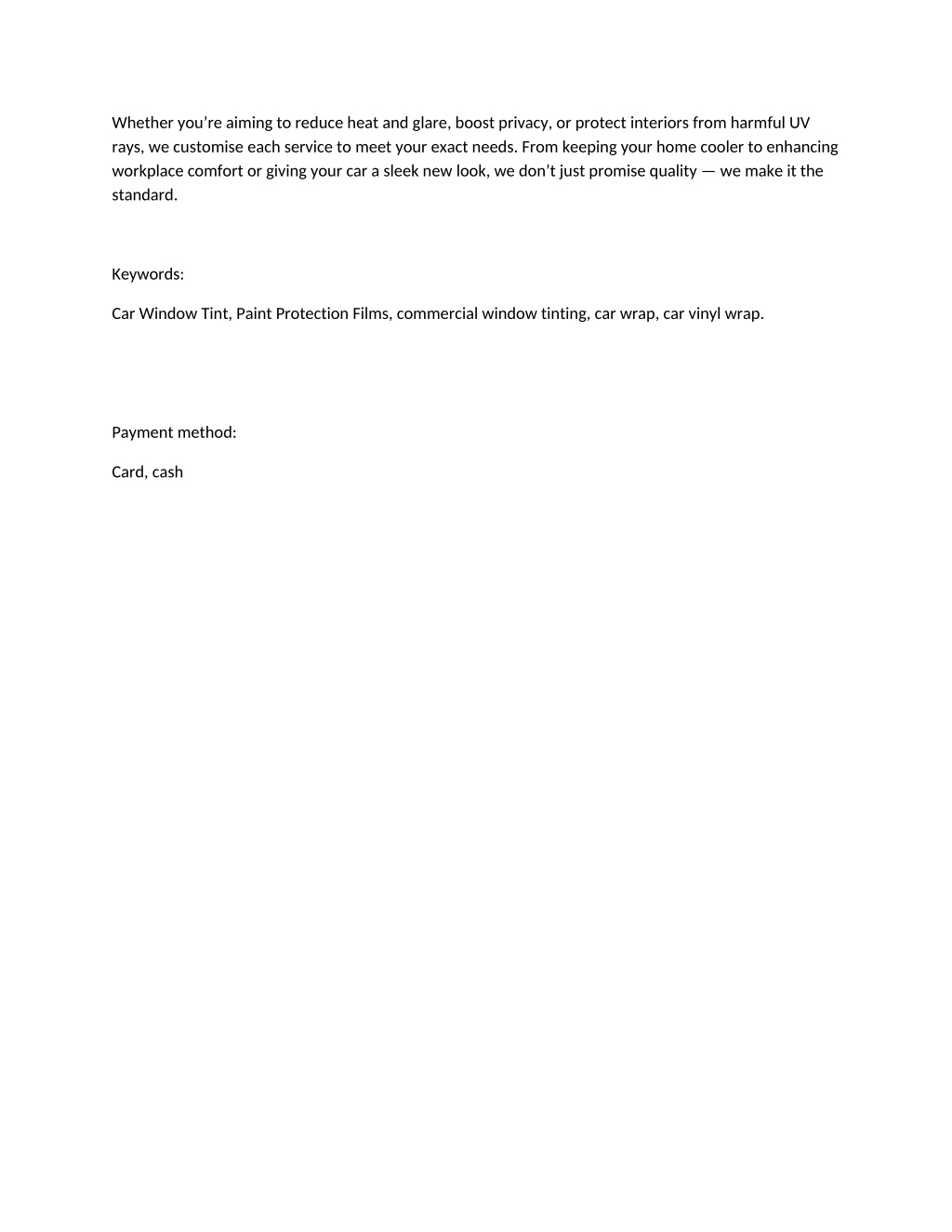 Whether you’re aiming to reduce heat and glare, boost privacy, or protect interiors from harmful UV rays, we customise each service to meet your exact needs. From keeping your home cooler to enhancing workplace comfort or giving your car a sleek new look, we don’t just promise quality — we make it the standard.

Keywords:

Car Window Tint, Paint Protection Films, commercial window tinting, car wrap, car vinyl wrap.

Payment method:

Card, cash